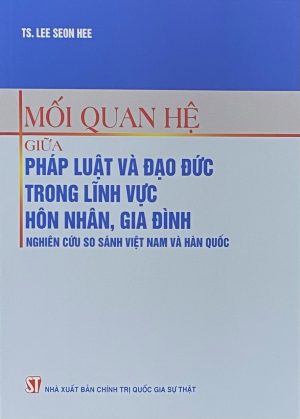 TS. LEE SEON HEE

MỐI QUAN HỆ

GIỮA

PHÁP LUẬT VÀ ĐẠO ĐỨC TRONG LĨNH VỰC HÔN NHÂN, GIA ĐÌNH

NGHIÊN CỨU SO SÁNH VIỆT NAM VÀ HÀN QUỐC

ST

NHÀ XUẤT BẢN CHÍNH TRỊ QUỐC GIA SỰ THẬT